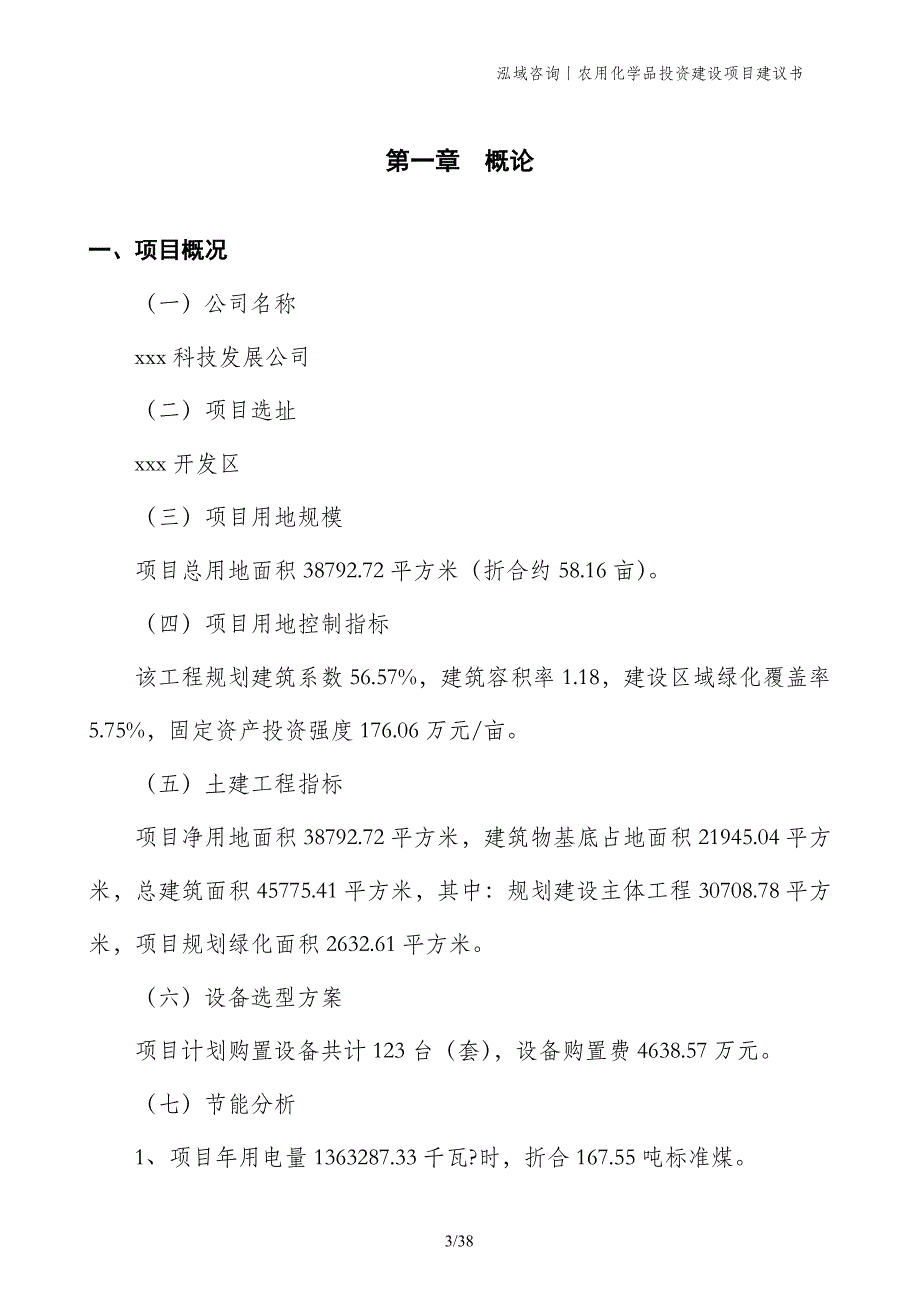 泓域咨询丨农用化学品投资建设项目建议书

第一章 概论

一、项目概况

（一）公司名称

xxx 科技发展公司

（二）项目选址

xxx 开发区

（三）项目用地规模

项目总用地面积 38792.72 平方米（折合约 58.16 亩）。

（四）项目用地控制指标

该工程规划建筑系数 56.57%，建筑容积率 1.18，建设区域绿化覆盖率 5.75%，固定资产投资强度 176.06 万元/亩。

（五）土建工程指标

项目净用地面积 38792.72 平方米，建筑物基底占地面积 21945.04 平方米，总建筑面积 45775.41 平方米，其中：规划建设主体工程 30708.78 平方米，项目规划绿化面积 2632.61 平方米。

（六）设备选型方案

项目计划购置设备共计 123 台（套），设备购置费 4638.57 万元。

（七）节能分析

1、项目年用电量 1363287.33 千瓦?时，折合 167.55 吨标准煤。

3/38